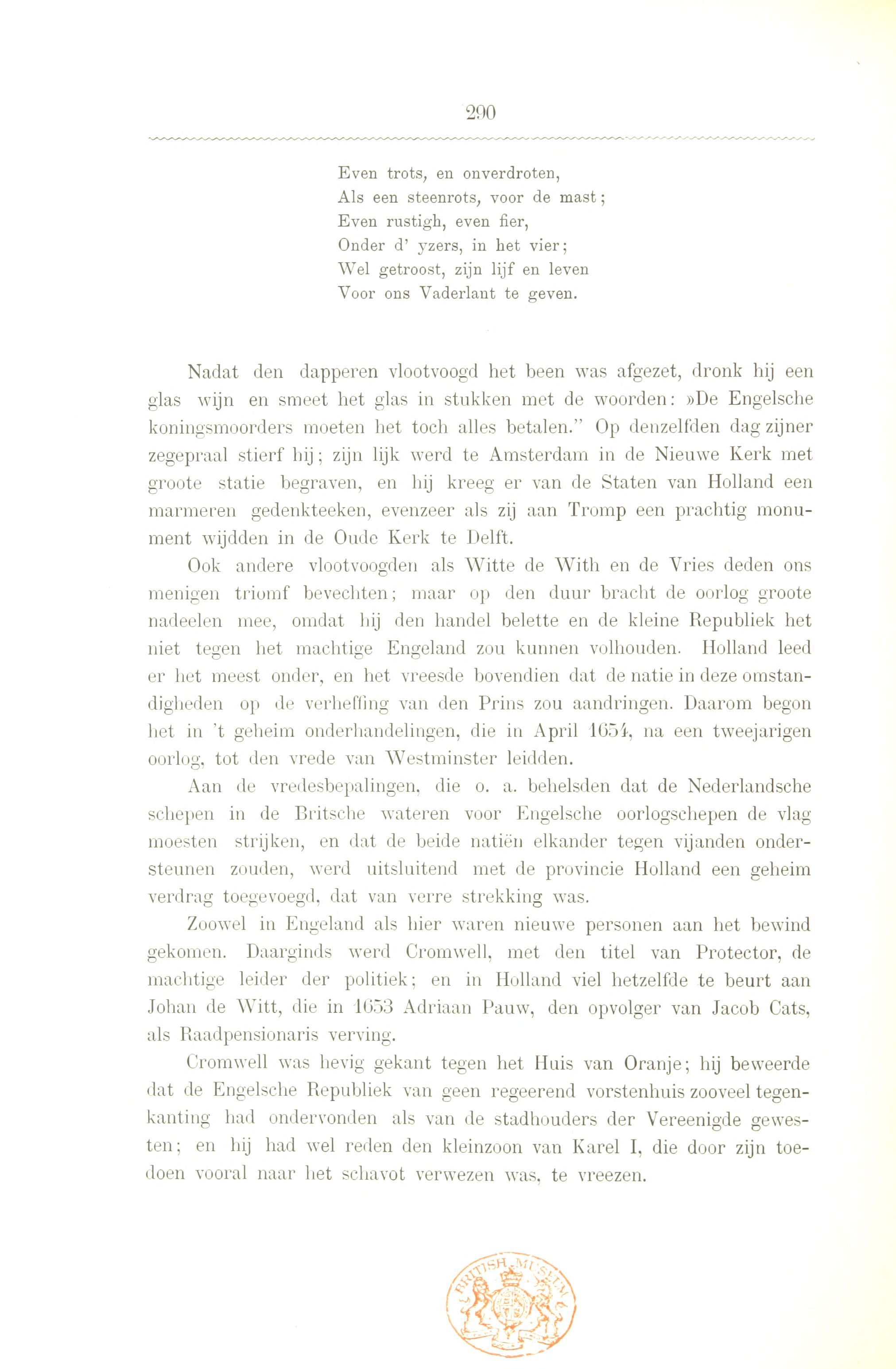 290

Even trots, en onverdroten,
Als een steenrots, voor de mast;
Even rustigh, even fier,
Onder d' yzers, in het vier;
Wel getroost, zijn lijf en leven
Voor ons Vaderlant te geven.

Nadat den dapperen vlootvoogd het been was afgezet, dronk hij een glas wijn en smeet het glas in stukken met de woorden: »De Engelsche koningsmoorders moeten het toch alles betalen." Op denzelfden dag zijner zegepraal stierf hij; zijn lijk werd te Amsterdam in de Nieuwe Kerk met groote statie begraven, en hij kreeg er van de Staten van Holland een marmeren gedenkteeken, evenzeer als zij aan Tromp een prachtig monument wijdden in de Oude Kerk te Delft.

Ook andere vlootvoogden als Witte de With en de Vries deden ons menigen triomf bevechten; maar op den duur bracht de oorlog groote nadeelen mee, omdat hij den handel belette en de kleine Republiek het niet tegen het machtige Engeland zou kunnen volhouden. Holland leed er het meest onder, en het vreesde bovendien dat de natie in deze omstandigheden op de verheffing van den Prins zou aandringen. Daarom begon het in 't geheim onderhandelingen, die in April 1654, na een tweejarigen oorlog, tot den vrede van Westminster leidden.

Aan de vredesbepalingen, die o. a. behelsden dat de Nederlandsche schepen in de Britsche wateren voor Engelsche oorlogschepen de vlag moesten strijken, en dat de beide natiën elkander tegen vijanden ondersteunen zouden, werd uitsluitend met de provincie Holland een geheim verdrag toegevoegd, dat van verre strekking was.

Zoowel in Engeland als hier waren nieuwe personen aan het bewind gekomen. Daarginds werd Cromwell, met den titel van Protector, de machtige leider der politiek; en in Holland viel hetzelfde te beurt aan Johan de Witt, die in 1653 Adriaan Pauw, den opvolger van Jacob Cats, als Raadpensionaris verving.

Cromwell was hevig gekant tegen het Huis van Oranje; hij beweerde dat de Engelsche Republiek van geen regeerend vorstenhuis zooveel tegenkanting had ondervonden als van de stadhouders der Vereenigde gewesten; en hij had wel reden den kleinzoon van Karel I, die door zijn toedoen vooral naar het schavot verwezen was, te vreezen.

BRITISH MUSEUM